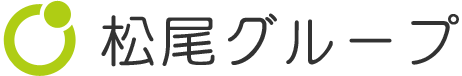 松尾グループ